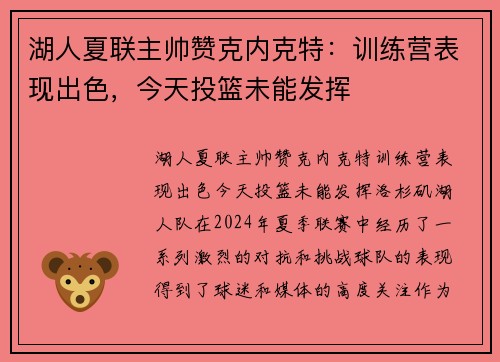 湖人夏联主帅赞克内克特：训练营表现出色，今天投篮未能发挥

湖人夏联主帅赞克内克特训练营表现出色今天投篮未能发挥洛杉矶湖人队在2024年夏季联赛中经历了一系列激烈的对抗和挑战球队的表现得到了球迷和媒体的高度关注作为